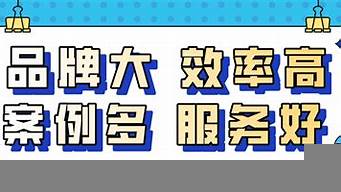 品牌大 效率高
案例多 服务好